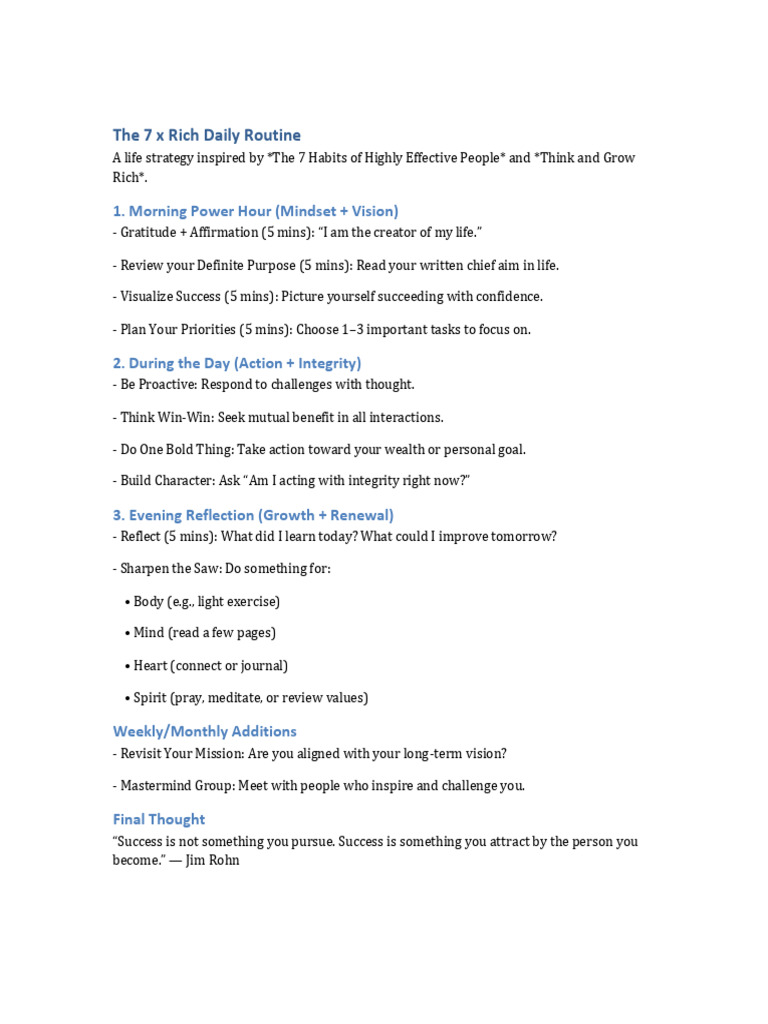 The 7 x Rich Daily Routine

A life strategy inspired by *The 7 Habits of Highly Effective People* and *Think and Grow Rich*.

1. Morning Power Hour (Mindset + Vision)

- Gratitude + Affirmation (5 mins): "I am the creator of my life."

- Review your Definite Purpose (5 mins): Read your written chief aim in life.

- Visualize Success (5 mins): Picture yourself succeeding with confidence.

- Plan Your Priorities (5 mins): Choose 1–3 important tasks to focus on.

2. During the Day (Action + Integrity)

- Be Proactive: Respond to challenges with thought.

- Think Win-Win: Seek mutual benefit in all interactions.

- Do One Bold Thing: Take action toward your wealth or personal goal.

- Build Character: Ask "Am I acting with integrity right now?"

3. Evening Reflection (Growth + Renewal)

- Reflect (5 mins): What did I learn today? What could I improve tomorrow?

- Sharpen the Saw: Do something for:

• Body (e.g., light exercise)

• Mind (read a few pages)

• Heart (connect or journal)

• Spirit (pray, meditate, or review values)

Weekly/Monthly Additions

- Revisit Your Mission: Are you aligned with your long-term vision?

- Mastermind Group: Meet with people who inspire and challenge you.

Final Thought

"Success is not something you pursue. Success is something you attract by the person you become." — Jim Rohn